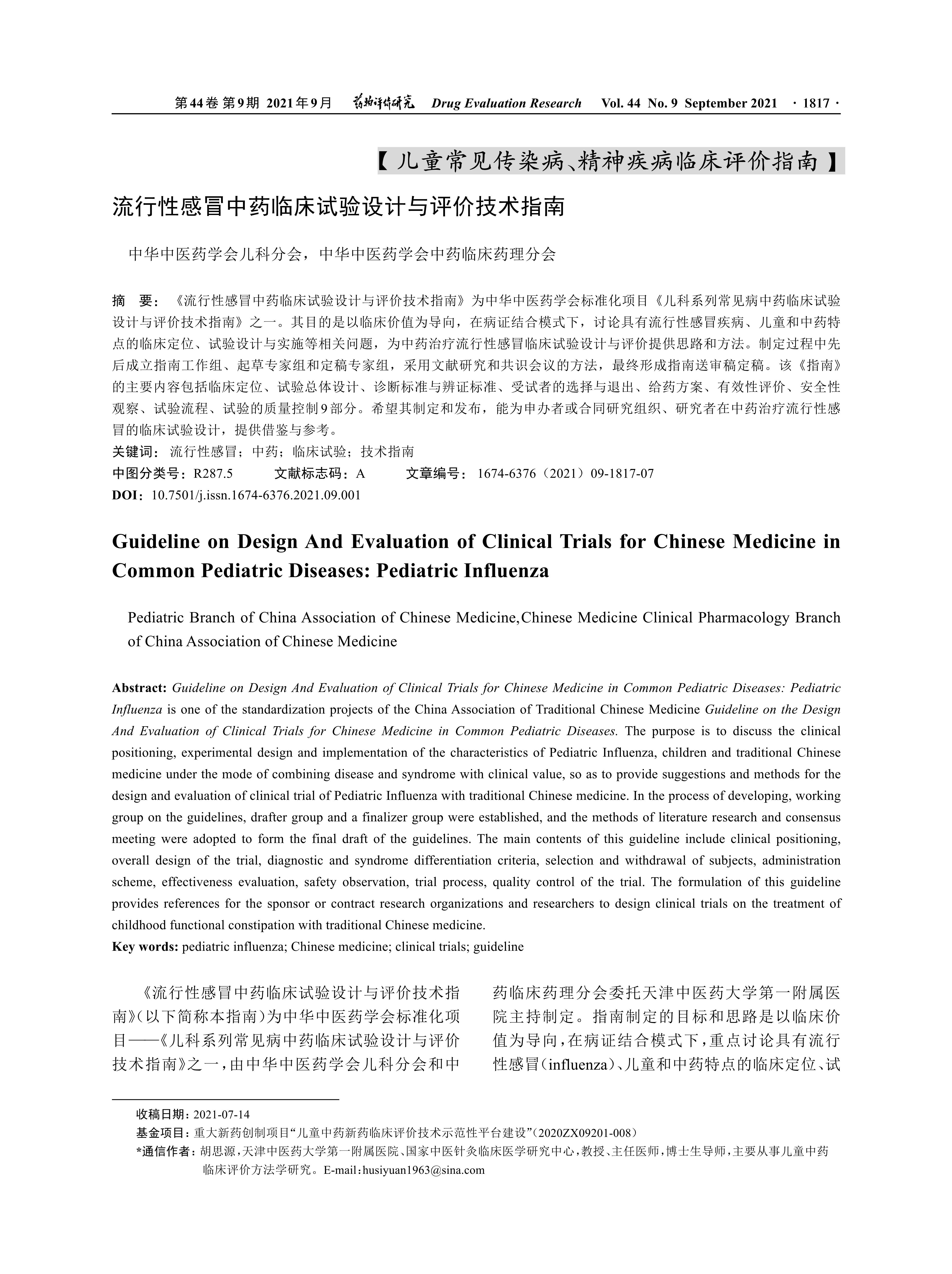 第44卷 第9期 2021年9月 药物评价研究 Drug Evaluation Research Vol. 44 No. 9 September 2021 · 1817 ·

【儿童常见传染病、精神疾病临床评价指南】

流行性感冒中药临床试验设计与评价技术指南

中华中医药学会儿科分会，中华中医药学会中药临床药理分会

摘 要：《流行性感冒中药临床试验设计与评价技术指南》为中华中医药学会标准化项目《儿科系列常见病中药临床试验设计与评价技术指南》之一。其目的是以临床价值为导向，在病证结合模式下，讨论具有流行性感冒疾病、儿童和中药特点的临床定位、试验设计与实施等相关问题，为中药治疗流行性感冒临床试验设计与评价提供思路和方法。制定过程中先后成立指南工作组、起草专家组和定稿专家组，采用文献研究和共识会议的方法，最终形成指南送审稿定稿。该《指南》的主要内容包括临床定位、试验总体设计、诊断标准与辨证标准、受试者的选择与退出、给药方案、有效性评价、安全性观察、试验流程、试验的质量控制9部分。希望其制定和发布，能为申办者或合同研究组织、研究者在中药治疗流行性感冒的临床试验设计，提供借鉴与参考。
关键词：流行性感冒；中药；临床试验；技术指南
中图分类号：R287.5 文献标志码：A 文章编号：1674-6376（2021）09-1817-07
DOI：10.7501/j.issn.1674-6376.2021.09.001

Guideline on Design And Evaluation of Clinical Trials for Chinese Medicine in Common Pediatric Diseases: Pediatric Influenza

Pediatric Branch of China Association of Chinese Medicine,Chinese Medicine Clinical Pharmacology Branch of China Association of Chinese Medicine

Abstract: Guideline on Design And Evaluation of Clinical Trials for Chinese Medicine in Common Pediatric Diseases: Pediatric Influenza is one of the standardization projects of the China Association of Traditional Chinese Medicine Guideline on the Design And Evaluation of Clinical Trials for Chinese Medicine in Common Pediatric Diseases. The purpose is to discuss the clinical positioning, experimental design and implementation of the characteristics of Pediatric Influenza, children and traditional Chinese medicine under the mode of combining disease and syndrome with clinical value, so as to provide suggestions and methods for the design and evaluation of clinical trial of Pediatric Influenza with traditional Chinese medicine. In the process of developing, working group on the guidelines, drafter group and a finalizer group were established, and the methods of literature research and consensus meeting were adopted to form the final draft of the guidelines. The main contents of this guideline include clinical positioning, overall design of the trial, diagnostic and syndrome differentiation criteria, selection and withdrawal of subjects, administration scheme, effectiveness evaluation, safety observation, trial process, quality control of the trial. The formulation of this guideline provides references for the sponsor or contract research organizations and researchers to design clinical trials on the treatment of childhood functional constipation with traditional Chinese medicine.
Key words: pediatric influenza; Chinese medicine; clinical trials; guideline

《流行性感冒中药临床试验设计与评价技术指南》（以下简称本指南）为中华中医药学会标准化项目——《儿科系列常见病中药临床试验设计与评价技术指南》之一，由中华中医药学会儿科分会和中药临床药理分会委托天津中医药大学第一附属医院主持制定。指南制定的目标和思路是以临床价值为导向，在病证结合模式下，重点讨论具有流行性感冒（influenza）、儿童和中药特点的临床定位、试

收稿日期：2021-07-14
基金项目：重大新药创制项目“儿童中药新药临床评价技术示范性平台建设”（2020ZX09201-008）
*通信作者：胡思源，天津中医药大学第一附属医院、国家中医针灸临床医学研究中心，教授、主任医师，博士生导师，主要从事儿童中药临床评价方法学研究。E-mail：husiyuan1963@sina.com